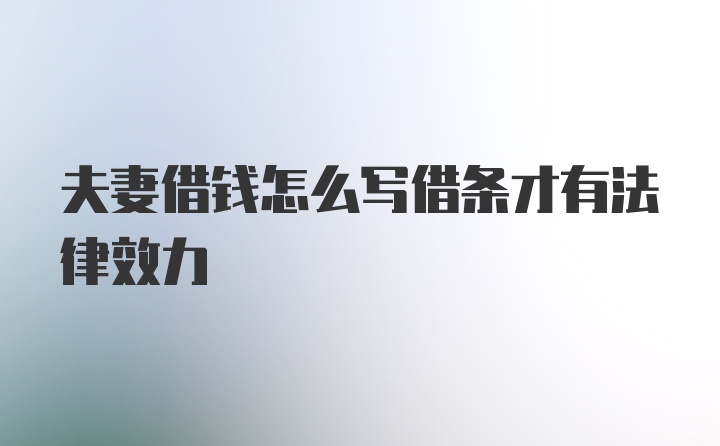 夫妻借钱怎么写借条才有法律效力